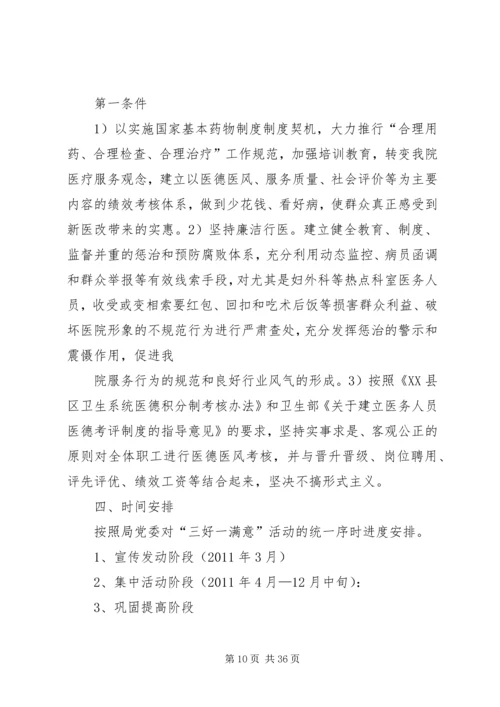 第一条件

1）以实施国家基本药物制度制度契机，大力推行“合理用药、合理检查、合理治疗”工作规范，加强培训教育，转变我院医疗服务观念，建立以医德医风、服务质量、社会评价等为主要内容的绩效考核体系，做到少花钱、看好病，使群众真正感受到新医改带来的实惠。2）坚持廉洁行医。建立健全教育、制度、监督并重的惩治和预防腐败体系，充分利用动态监控、病员函调和群众举报等有效线索手段，对尤其是妇外科等热点科室医务人员，收受或变相索要红包、回扣和吃术后饭等损害群众利益、破坏医院形象的不规范行为进行严肃查处，充分发挥惩治的警示和震慑作用，促进我

院服务行为的规范和良好行业风气的形成。3）按照《XX县区卫生系统医德积分制考核办法》和卫生部《关于建立医务人员医德考评制度的指导意见》的要求，坚持实事求是、客观公正的原则对全体职工进行医德医风考核，并与晋升晋级、岗位聘用、评先评优、绩效工资等结合起来，坚决不搞形式主义。

四、时间安排

按照局党委对“三好一满意”活动的统一序时进度安排。

1、宣传发动阶段（2011年3月）

2、集中活动阶段（2011年4月—12月中旬）：

3、巩固提高阶段

第10页 共36页